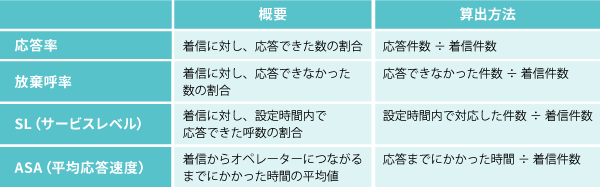 |  | 概要 | 算出方法 |
|---|---|---|
| 応答率 | 着信に対し、応答できた数の割合 | 応答件数 ÷ 着信件数 |
| 放棄呼率 | 着信に対し、応答できなかった数の割合 | 応答できなかった件数 ÷ 着信件数 |
| SL（サービスレベル） | 着信に対し、設定時間内で応答できた呼数の割合 | 設定時間内で対応した件数 ÷ 着信件数 |
| ASA（平均応答速度） | 着信からオペレーターにつながるまでにかかった時間の平均値 | 応答までにかかった時間 ÷ 着信件数 |